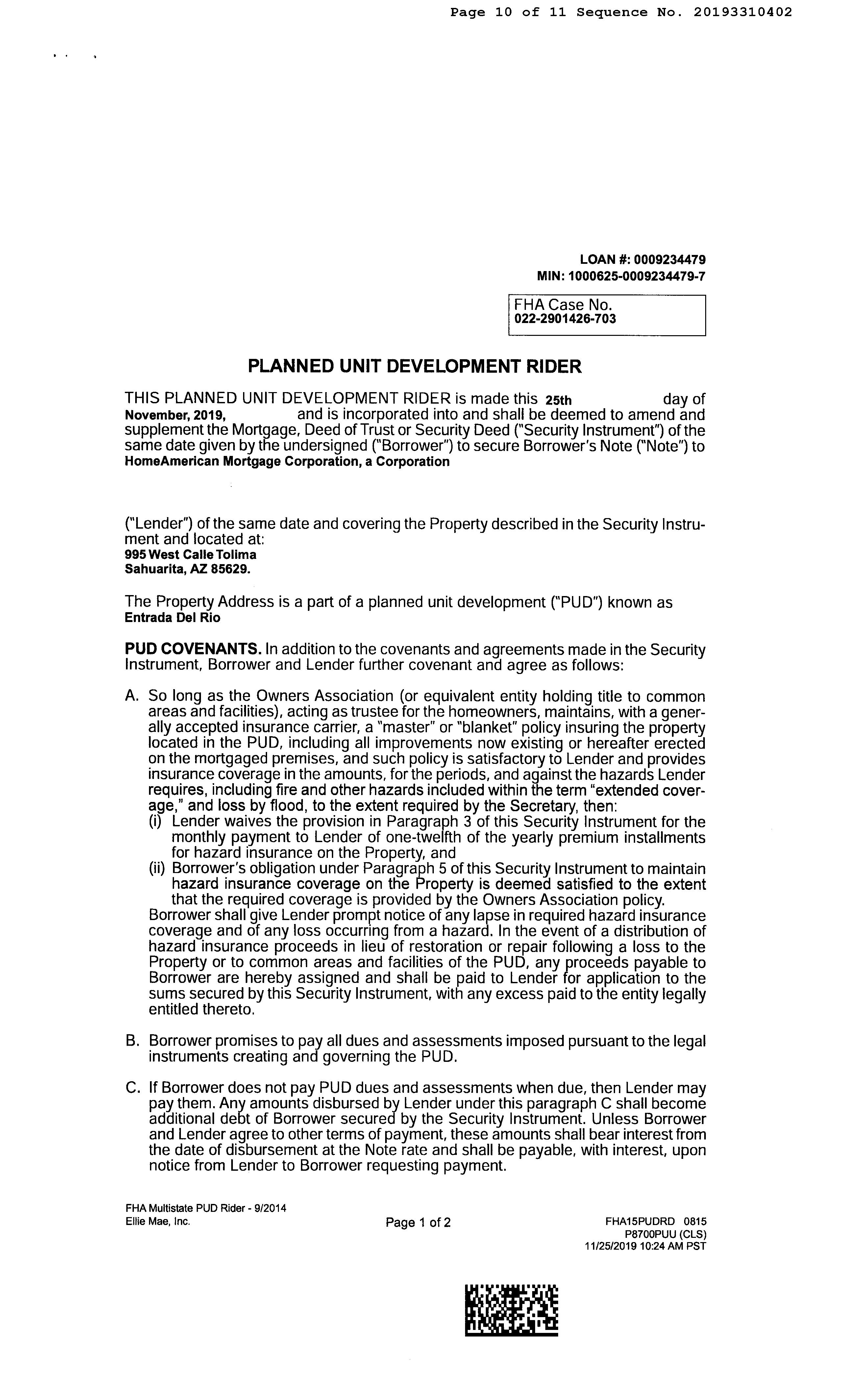 Page 10 of 11 Sequence No. 20193310402

LOAN #: 0009234479
MIN: 1000625-0009234479-7

FHA Case No.
022-2901426-703

PLANNED UNIT DEVELOPMENT RIDER

THIS PLANNED UNIT DEVELOPMENT RIDER is made this 25th day of November, 2019, and is incorporated into and shall be deemed to amend and supplement the Mortgage, Deed of Trust or Security Deed ("Security Instrument") of the same date given by the undersigned ("Borrower") to secure Borrower's Note ("Note") to HomeAmerican Mortgage Corporation, a Corporation

("Lender") of the same date and covering the Property described in the Security Instrument and located at:
995 West Calle Tolima
Sahuarita, AZ 85629.

The Property Address is a part of a planned unit development ("PUD") known as
Entrada Del Rio

PUD COVENANTS. In addition to the covenants and agreements made in the Security Instrument, Borrower and Lender further covenant and agree as follows:

A. So long as the Owners Association (or equivalent entity holding title to common areas and facilities), acting as trustee for the homeowners, maintains, with a generally accepted insurance carrier, a "master" or "blanket" policy insuring the property located in the PUD, including all improvements now existing or hereafter erected on the mortgaged premises, and such policy is satisfactory to Lender and provides insurance coverage in the amounts, for the periods, and against the hazards Lender requires, including fire and other hazards included within the term "extended coverage," and loss by flood, to the extent required by the Secretary, then:
(i) Lender waives the provision in Paragraph 3 of this Security Instrument for the monthly payment to Lender of one-twelfth of the yearly premium installments for hazard insurance on the Property, and
(ii) Borrower's obligation under Paragraph 5 of this Security Instrument to maintain hazard insurance coverage on the Property is deemed satisfied to the extent that the required coverage is provided by the Owners Association policy.
Borrower shall give Lender prompt notice of any lapse in required hazard insurance coverage and of any loss occurring from a hazard. In the event of a distribution of hazard insurance proceeds in lieu of restoration or repair following a loss to the Property or to common areas and facilities of the PUD, any proceeds payable to Borrower are hereby assigned and shall be paid to Lender for application to the sums secured by this Security Instrument, with any excess paid to the entity legally entitled thereto.

B. Borrower promises to pay all dues and assessments imposed pursuant to the legal instruments creating and governing the PUD.

C. If Borrower does not pay PUD dues and assessments when due, then Lender may pay them. Any amounts disbursed by Lender under this paragraph C shall become additional debt of Borrower secured by the Security Instrument. Unless Borrower and Lender agree to other terms of payment, these amounts shall bear interest from the date of disbursement at the Note rate and shall be payable, with interest, upon notice from Lender to Borrower requesting payment.

FHA Multistate PUD Rider - 9/2014
Ellie Mae, Inc.
Page 1 of 2
FHA15PUDRD 0815
P8700PUU (CLS)
11/25/2019 10:24 AM PST